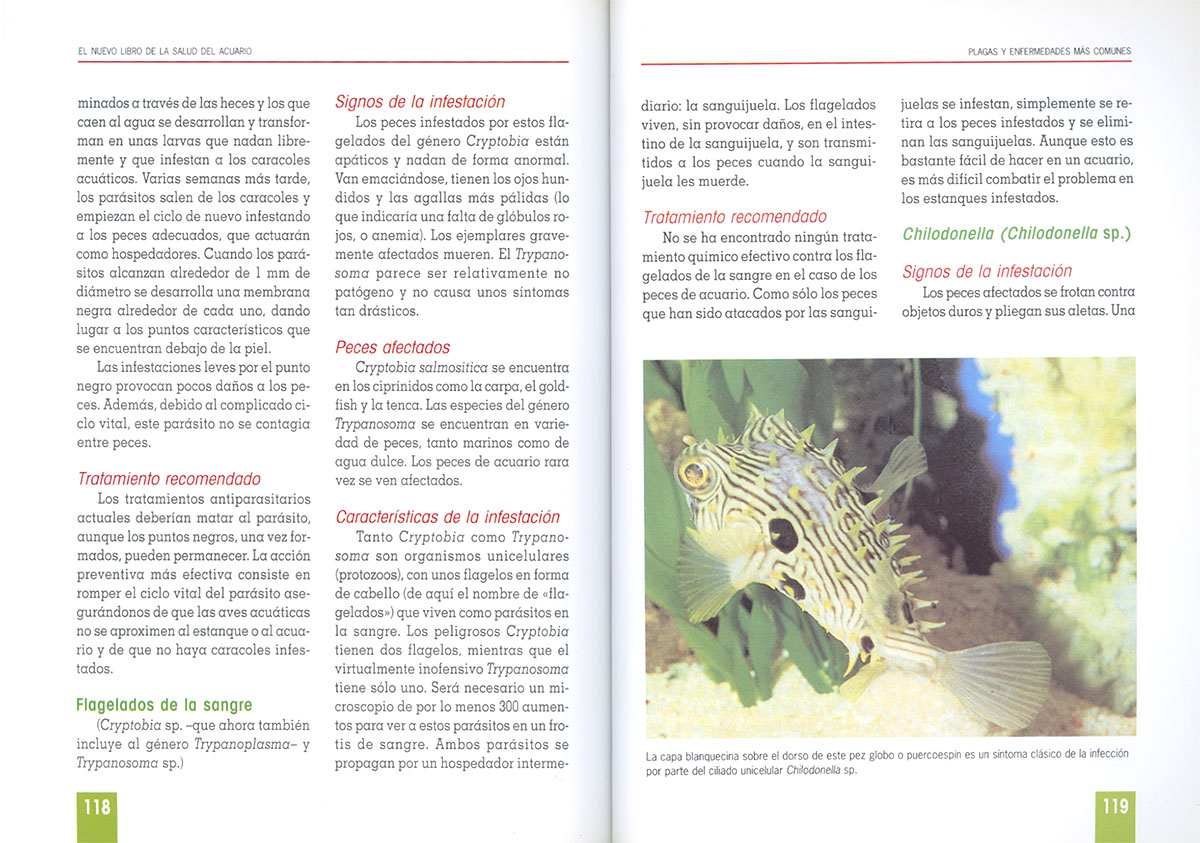 EL NUEVO LIBRO DE LA SALUD DEL ACUARIO

minados a través de las heces y los que caen al agua se desarrollan y transforman en unas larvas que nadan libremente y que infestan a los caracoles acuáticos. Varias semanas más tarde, los parásitos salen de los caracoles y empiezan el ciclo de nuevo infestando a los peces adecuados, que actuarán como hospedadores. Cuando los parásitos alcanzan alrededor de 1 mm de diámetro se desarrolla una membrana negra alrededor de cada uno, dando lugar a los puntos característicos que se encuentran debajo de la piel.

Las infestaciones leves por el punto negro provocan pocos daños a los peces. Además, debido al complicado ciclo vital, este parásito no se contagia entre peces.

Tratamiento recomendado

Los tratamientos antiparasitarios actuales deberían matar al parásito, aunque los puntos negros, una vez formados, pueden permanecer. La acción preventiva más efectiva consiste en romper el ciclo vital del parásito asegurándonos de que las aves acuáticas no se aproximen al estanque o al acuario y de que no haya caracoles infestados.

Flagelados de la sangre

(Cryptobia sp. –que ahora también incluye al género Trypanoplasma– y Trypanosoma sp.)

Signos de la infestación

Los peces infestados por estos flagelados del género Cryptobia están apáticos y nadan de forma anormal. Van emaciándose, tienen los ojos hundidos y las agallas más pálidas (lo que indicaría una falta de glóbulos rojos, o anemia). Los ejemplares gravemente afectados mueren. El Trypanosoma parece ser relativamente no patógeno y no causa unos síntomas tan drásticos.

Peces afectados

Cryptobia salmositica se encuentra en los ciprínidos como la carpa, el goldfish y la tenca. Las especies del género Trypanosoma se encuentran en variedad de peces, tanto marinos como de agua dulce. Los peces de acuario rara vez se ven afectados.

Características de la infestación

Tanto Cryptobia como Trypanosoma son organismos unicelulares (protozoos), con unos flagelos en forma de cabello (de aquí el nombre de «flagelados») que viven como parásitos en la sangre. Los peligrosos Cryptobia tienen dos flagelos, mientras que el virtualmente inofensivo Trypanosoma tiene sólo uno. Será necesario un microscopio de por lo menos 300 aumentos para ver a estos parásitos en un frotis de sangre. Ambos parásitos se propagan por un hospedador interme-

118

PLAGAS Y ENFERMEDADES MÁS COMUNES

diario: la sanguijuela. Los flagelados viven, sin provocar daños, en el intestino de la sanguijuela, y son transmitidos a los peces cuando la sanguijuela les muerde.

Tratamiento recomendado

No se ha encontrado ningún tratamiento químico efectivo contra los flagelados de la sangre en el caso de los peces de acuario. Como sólo los peces que han sido atacados por las sanguijuelas se infestan, simplemente se retira a los peces infestados y se eliminan las sanguijuelas. Aunque esto es bastante fácil de hacer en un acuario, es más difícil combatir el problema en los estanques infestados.

Chilodonella (Chilodonella sp.)

Signos de la infestación

Los peces afectados se frotan contra objetos duros y pliegan sus aletas. Una

La capa blanquecina sobre el dorso de este pez globo o puercoespín es un síntoma clásico de la infección por parte del ciliado unicelular Chilodonella sp.

119